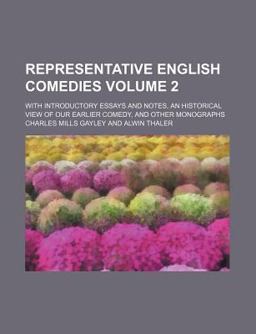 REPRESENTATIVE ENGLISH COMEDIES VOLUME 2

WITH INTRODUCTORY ESSAYS AND NOTES, AN HISTORICAL VIEW OF OUR EARLIER COMEDY, AND OTHER MONOGRAPHS
CHARLES MILLS GAYLEY AND ALWIN THALER